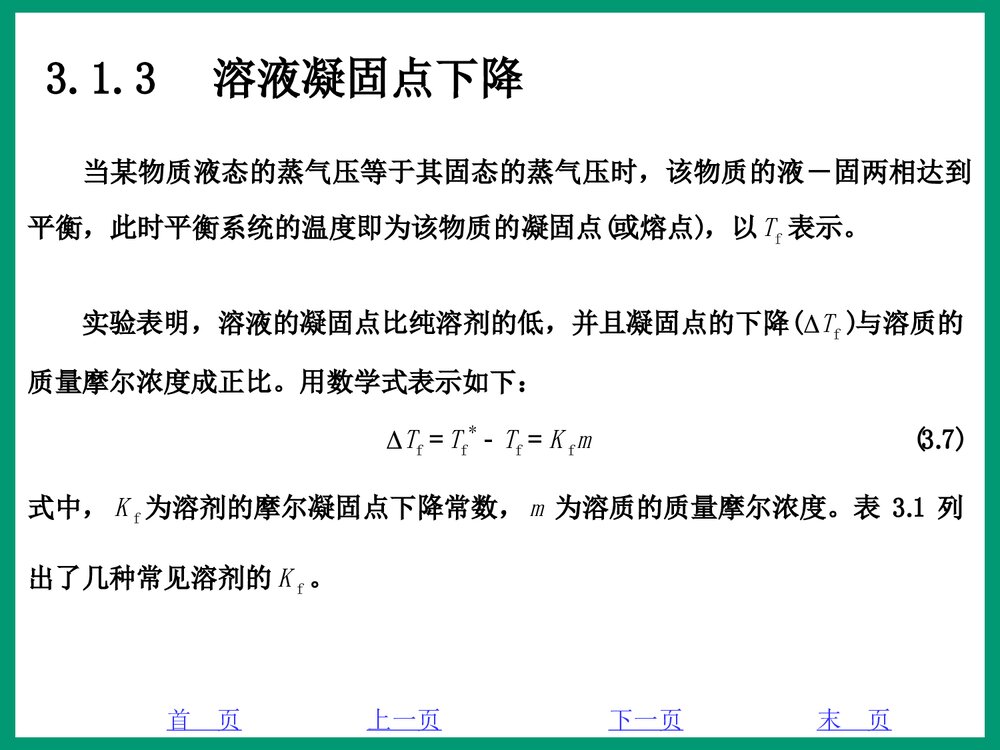 3.1.3　溶液凝固点下降

当某物质液态的蒸气压等于其固态的蒸气压时，该物质的液－固两相达到平衡，此时平衡系统的温度即为该物质的凝固点(或熔点)，以 $T_f$ 表示。

实验表明，溶液的凝固点比纯溶剂的低，并且凝固点的下降($\Delta T_f$)与溶质的质量摩尔浓度成正比。用数学式表示如下：

$\Delta T_f = T_f^* - T_f = K_f m$　(3.7)

式中，$K_f$ 为溶剂的摩尔凝固点下降常数，$m$ 为溶质的质量摩尔浓度。表 3.1 列出了几种常见溶剂的 $K_f$。

首　页　上一页　下一页　末　页